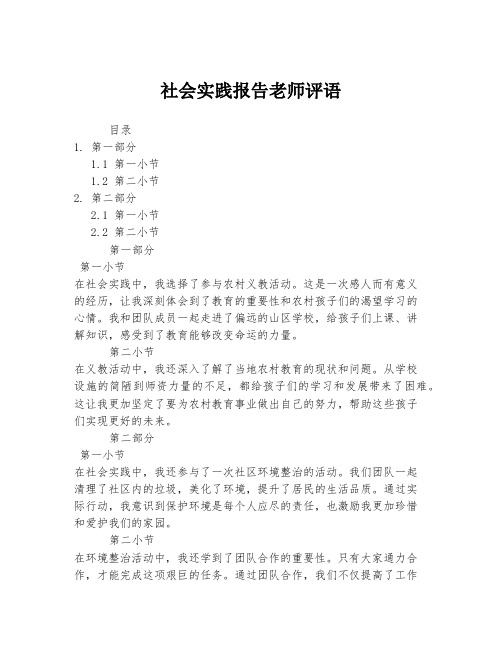 社会实践报告老师评语

目录

1. 第一部分

1.1 第一小节

1.2 第二小节

2. 第二部分

2.1 第一小节

2.2 第二小节

第一部分

第一小节

在社会实践中，我选择了参与农村义教活动。这是一次感人而有意义的经历，让我深刻体会到了教育的重要性和农村孩子们的渴望学习的心情。我和团队成员一起走进了偏远的山区学校，给孩子们上课、讲解知识，感受到了教育能够改变命运的力量。

第二小节

在义教活动中，我还深入了解了当地农村教育的现状和问题。从学校设施的简陋到师资力量的不足，都给孩子们的学习和发展带来了困难。这让我更加坚定了要为农村教育事业做出自己的努力，帮助这些孩子们实现更好的未来。

第二部分

第一小节

在社会实践中，我还参与了一次社区环境整治的活动。我们团队一起清理了社区内的垃圾，美化了环境，提升了居民的生活品质。通过实际行动，我意识到保护环境是每个人应尽的责任，也激励我更加珍惜和爱护我们的家园。

第二小节

在环境整治活动中，我还学到了团队合作的重要性。只有大家通力合作，才能完成这项艰巨的任务。通过团队合作，我们不仅提高了工作